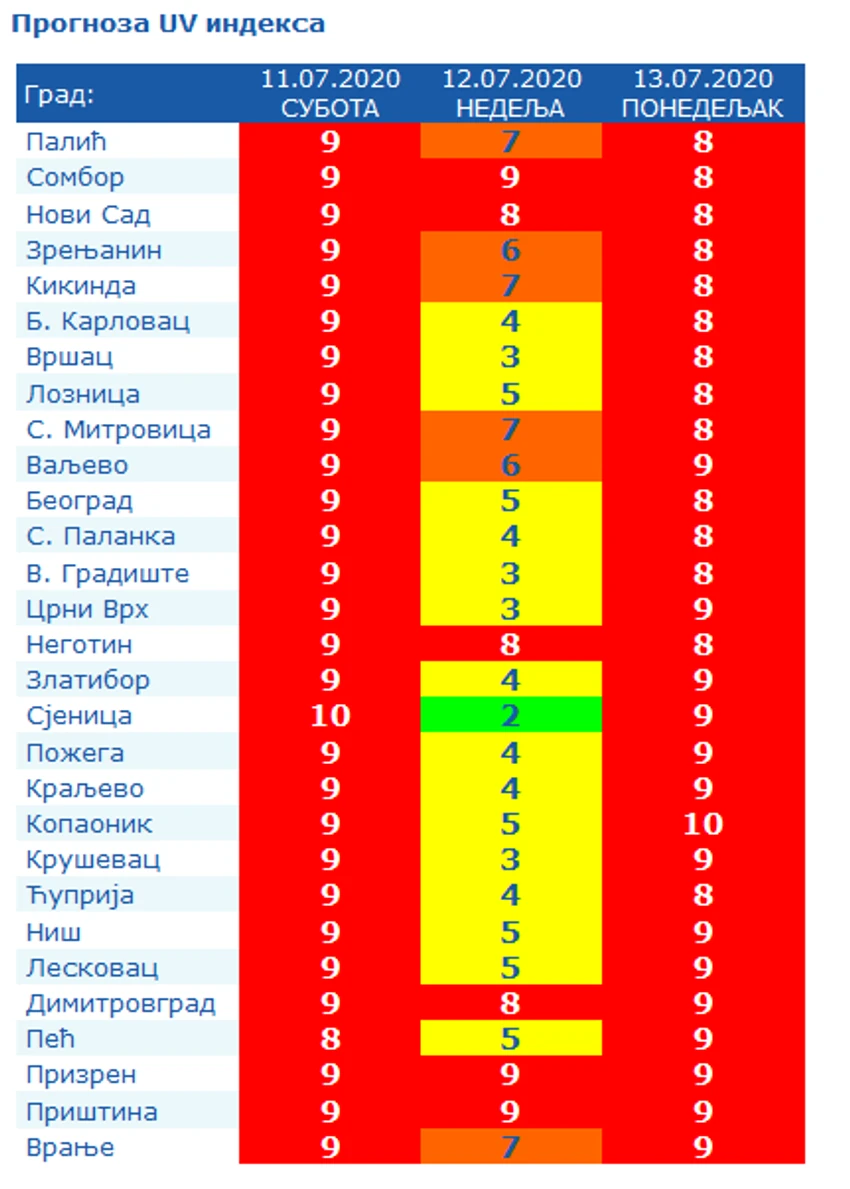 Прогноза UV индекса

| Град: | 11.07.2020 СУБОТА | 12.07.2020 НЕДЕЉА | 13.07.2020 ПОНЕДЕЉАК |
|---|---|---|---|
| Палић | 9 | 7 | 8 |
| Сомбор | 9 | 9 | 8 |
| Нови Сад | 9 | 8 | 8 |
| Зрењанин | 9 | 6 | 8 |
| Кикинда | 9 | 7 | 8 |
| Б. Карловац | 9 | 4 | 8 |
| Вршац | 9 | 3 | 8 |
| Лозница | 9 | 5 | 8 |
| С. Митровица | 9 | 7 | 8 |
| Ваљево | 9 | 6 | 9 |
| Београд | 9 | 5 | 8 |
| С. Паланка | 9 | 4 | 8 |
| В. Градиште | 9 | 3 | 8 |
| Црни Врх | 9 | 3 | 9 |
| Неготин | 9 | 8 | 8 |
| Златибор | 9 | 4 | 9 |
| Сјеница | 10 | 2 | 9 |
| Пожега | 9 | 4 | 9 |
| Краљево | 9 | 4 | 9 |
| Копаоник | 9 | 5 | 10 |
| Крушевац | 9 | 3 | 9 |
| Ћуприја | 9 | 4 | 8 |
| Ниш | 9 | 5 | 9 |
| Лесковац | 9 | 5 | 9 |
| Димитровград | 9 | 8 | 9 |
| Пећ | 8 | 5 | 9 |
| Призрен | 9 | 9 | 9 |
| Приштина | 9 | 9 | 9 |
| Врање | 9 | 7 | 9 |